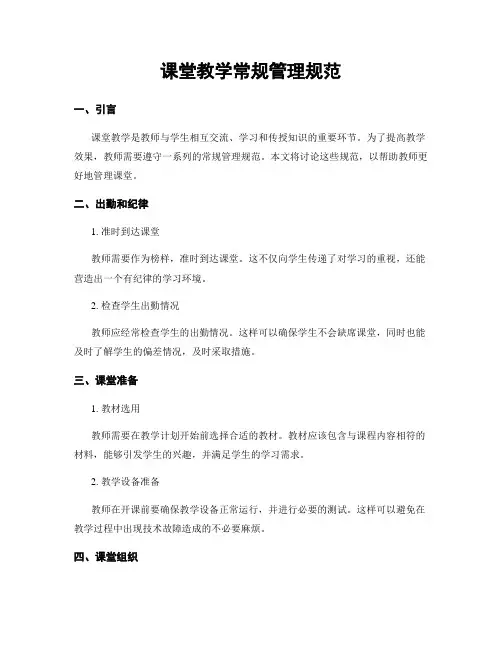 课堂教学常规管理规范

一、引言

课堂教学是教师与学生相互交流、学习和传授知识的重要环节。为了提高教学效果，教师需要遵守一系列的常规管理规范。本文将讨论这些规范，以帮助教师更好地管理课堂。

二、出勤和纪律

1. 准时到达课堂

教师需要作为榜样，准时到达课堂。这不仅向学生传递了对学习的重视，还能营造出一个有纪律的学习环境。

2. 检查学生出勤情况

教师应经常检查学生的出勤情况。这样可以确保学生不会缺席课堂，同时也能及时了解学生的偏差情况，及时采取措施。

三、课堂准备

1. 教材选用

教师需要在教学计划开始前选择合适的教材。教材应该包含与课程内容相符的材料，能够引发学生的兴趣，并满足学生的学习需求。

2. 教学设备准备

教师在开课前要确保教学设备正常运行，并进行必要的测试。这样可以避免在教学过程中出现技术故障造成的不必要麻烦。

四、课堂组织